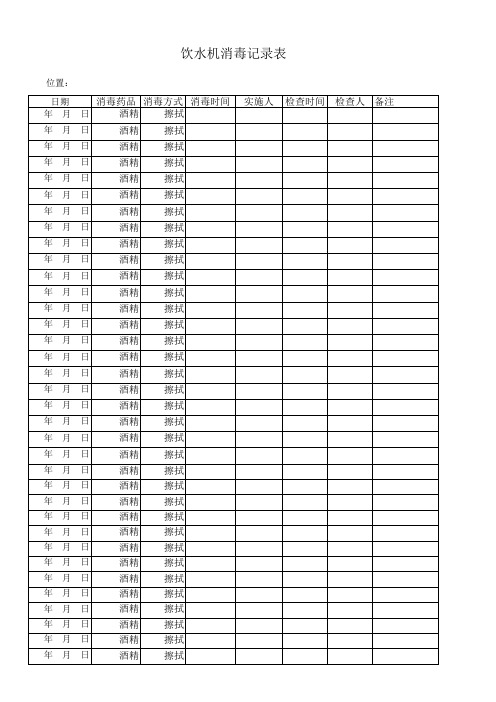 饮水机消毒记录表

位置：

| 日期 | 消毒药品 | 消毒方式 | 消毒时间 | 实施人 | 检查时间 | 检查人 | 备注 |
|---|---|---|---|---|---|---|---|
| 年 月 日 | 酒精 | 擦拭 | | | | | |
| 年 月 日 | 酒精 | 擦拭 | | | | | |
| 年 月 日 | 酒精 | 擦拭 | | | | | |
| 年 月 日 | 酒精 | 擦拭 | | | | | |
| 年 月 日 | 酒精 | 擦拭 | | | | | |
| 年 月 日 | 酒精 | 擦拭 | | | | | |
| 年 月 日 | 酒精 | 擦拭 | | | | | |
| 年 月 日 | 酒精 | 擦拭 | | | | | |
| 年 月 日 | 酒精 | 擦拭 | | | | | |
| 年 月 日 | 酒精 | 擦拭 | | | | | |
| 年 月 日 | 酒精 | 擦拭 | | | | | |
| 年 月 日 | 酒精 | 擦拭 | | | | | |
| 年 月 日 | 酒精 | 擦拭 | | | | | |
| 年 月 日 | 酒精 | 擦拭 | | | | | |
| 年 月 日 | 酒精 | 擦拭 | | | | | |
| 年 月 日 | 酒精 | 擦拭 | | | | | |
| 年 月 日 | 酒精 | 擦拭 | | | | | |
| 年 月 日 | 酒精 | 擦拭 | | | | | |
| 年 月 日 | 酒精 | 擦拭 | | | | | |
| 年 月 日 | 酒精 | 擦拭 | | | | | |
| 年 月 日 | 酒精 | 擦拭 | | | | | |
| 年 月 日 | 酒精 | 擦拭 | | | | | |
| 年 月 日 | 酒精 | 擦拭 | | | | | |
| 年 月 日 | 酒精 | 擦拭 | | | | | |
| 年 月 日 | 酒精 | 擦拭 | | | | | |
| 年 月 日 | 酒精 | 擦拭 | | | | | |
| 年 月 日 | 酒精 | 擦拭 | | | | | |
| 年 月 日 | 酒精 | 擦拭 | | | | | |
| 年 月 日 | 酒精 | 擦拭 | | | | | |
| 年 月 日 | 酒精 | 擦拭 | | | | | |
| 年 月 日 | 酒精 | 擦拭 | | | | | |
| 年 月 日 | 酒精 | 擦拭 | | | | | |
| 年 月 日 | 酒精 | 擦拭 | | | | | |
| 年 月 日 | 酒精 | 擦拭 | | | | | |
| 年 月 日 | 酒精 | 擦拭 | | | | | |